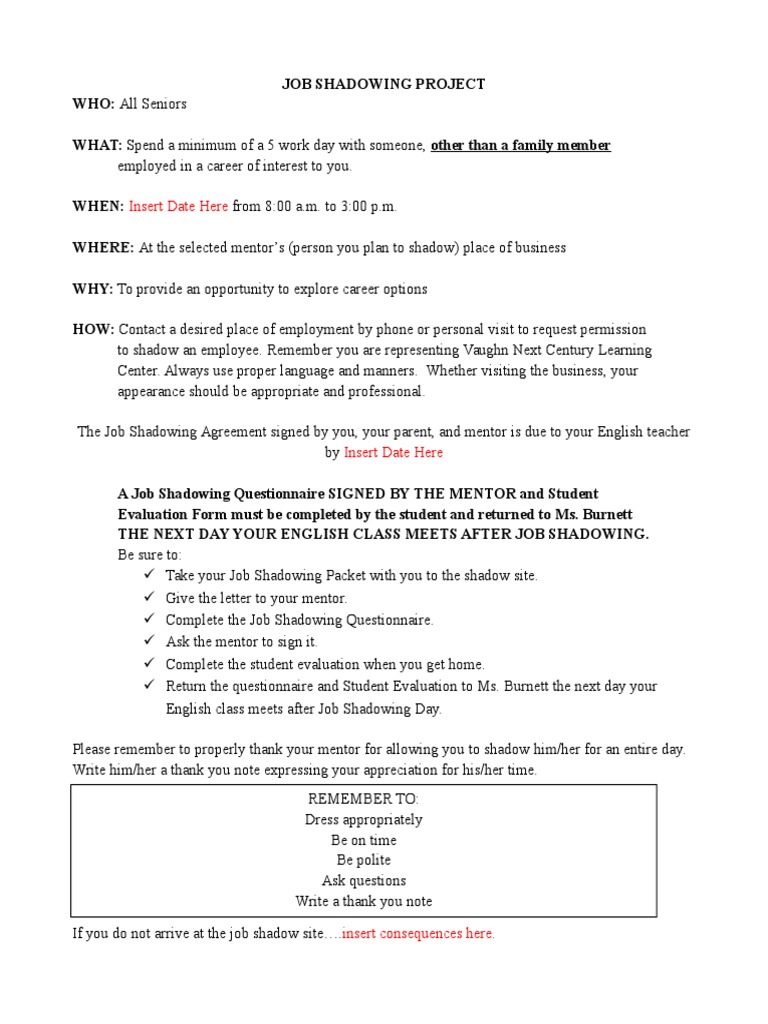 JOB SHADOWING PROJECT

WHO: All Seniors

WHAT: Spend a minimum of a 5 work day with someone, other than a family member employed in a career of interest to you.

WHEN: Insert Date Here from 8:00 a.m. to 3:00 p.m.

WHERE: At the selected mentor's (person you plan to shadow) place of business

WHY: To provide an opportunity to explore career options

HOW: Contact a desired place of employment by phone or personal visit to request permission to shadow an employee. Remember you are representing Vaughn Next Century Learning Center. Always use proper language and manners. Whether visiting the business, your appearance should be appropriate and professional.

The Job Shadowing Agreement signed by you, your parent, and mentor is due to your English teacher by Insert Date Here

A Job Shadowing Questionnaire SIGNED BY THE MENTOR and Student Evaluation Form must be completed by the student and returned to Ms. Burnett THE NEXT DAY YOUR ENGLISH CLASS MEETS AFTER JOB SHADOWING.
Be sure to:
✓ Take your Job Shadowing Packet with you to the shadow site.
✓ Give the letter to your mentor.
✓ Complete the Job Shadowing Questionnaire.
✓ Ask the mentor to sign it.
✓ Complete the student evaluation when you get home.
✓ Return the questionnaire and Student Evaluation to Ms. Burnett the next day your English class meets after Job Shadowing Day.

Please remember to properly thank your mentor for allowing you to shadow him/her for an entire day. Write him/her a thank you note expressing your appreciation for his/her time.

REMEMBER TO:
Dress appropriately
Be on time
Be polite
Ask questions
Write a thank you note

If you do not arrive at the job shadow site….insert consequences here.